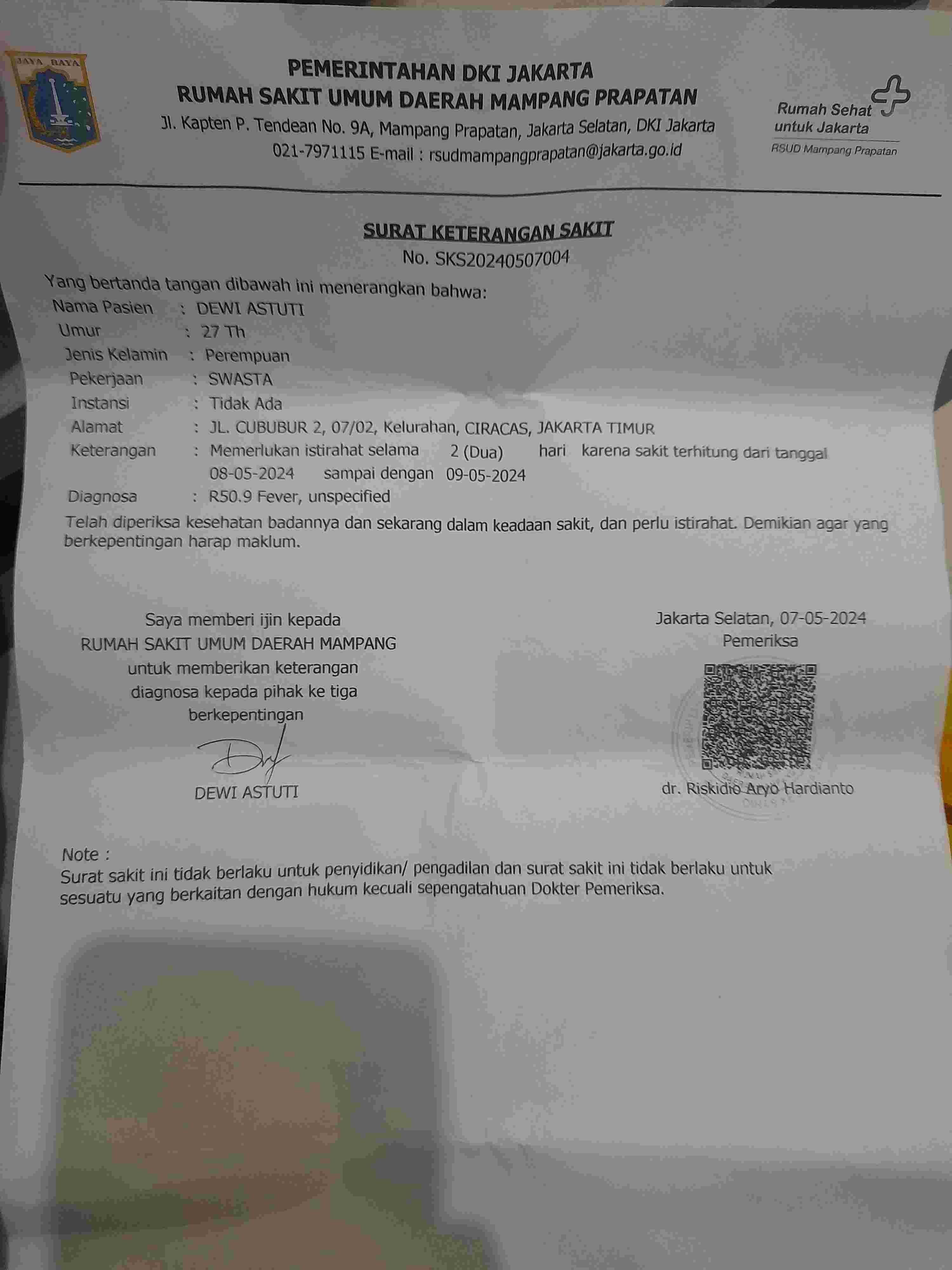 JAYA RAYA

PEMERINTAHAN DKI JAKARTA
RUMAH SAKIT UMUM DAERAH MAMPANG PRAPATAN
Jl. Kapten P. Tendean No. 9A, Mampang Prapatan, Jakarta Selatan, DKI Jakarta
021-7971115 E-mail : rsudmampangprapatan@jakarta.go.id

Rumah Sehat untuk Jakarta
RSUD Mampang Prapatan

SURAT KETERANGAN SAKIT
No. SKS20240507004

Yang bertanda tangan dibawah ini menerangkan bahwa:
Nama Pasien : DEWI ASTUTI
Umur : 27 Th
Jenis Kelamin : Perempuan
Pekerjaan : SWASTA
Instansi : Tidak Ada
Alamat : JL. CUBUBUR 2, 07/02, Kelurahan, CIRACAS, JAKARTA TIMUR
Keterangan : Memerlukan istirahat selama 2 (Dua) hari karena sakit terhitung dari tanggal 08-05-2024 sampai dengan 09-05-2024
Diagnosa : R50.9 Fever, unspecified
Telah diperiksa kesehatan badannya dan sekarang dalam keadaan sakit, dan perlu istirahat. Demikian agar yang berkepentingan harap maklum.

Saya memberi ijin kepada
RUMAH SAKIT UMUM DAERAH MAMPANG
untuk memberikan keterangan
diagnosa kepada pihak ke tiga
berkepentingan

DEWI ASTUTI

Jakarta Selatan, 07-05-2024
Pemeriksa

dr. Riskidio Aryo Hardianto

Note :
Surat sakit ini tidak berlaku untuk penyidikan/ pengadilan dan surat sakit ini tidak berlaku untuk sesuatu yang berkaitan dengan hukum kecuali sepengatahuan Dokter Pemeriksa.